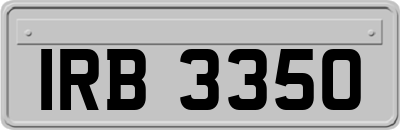 IRB 3350